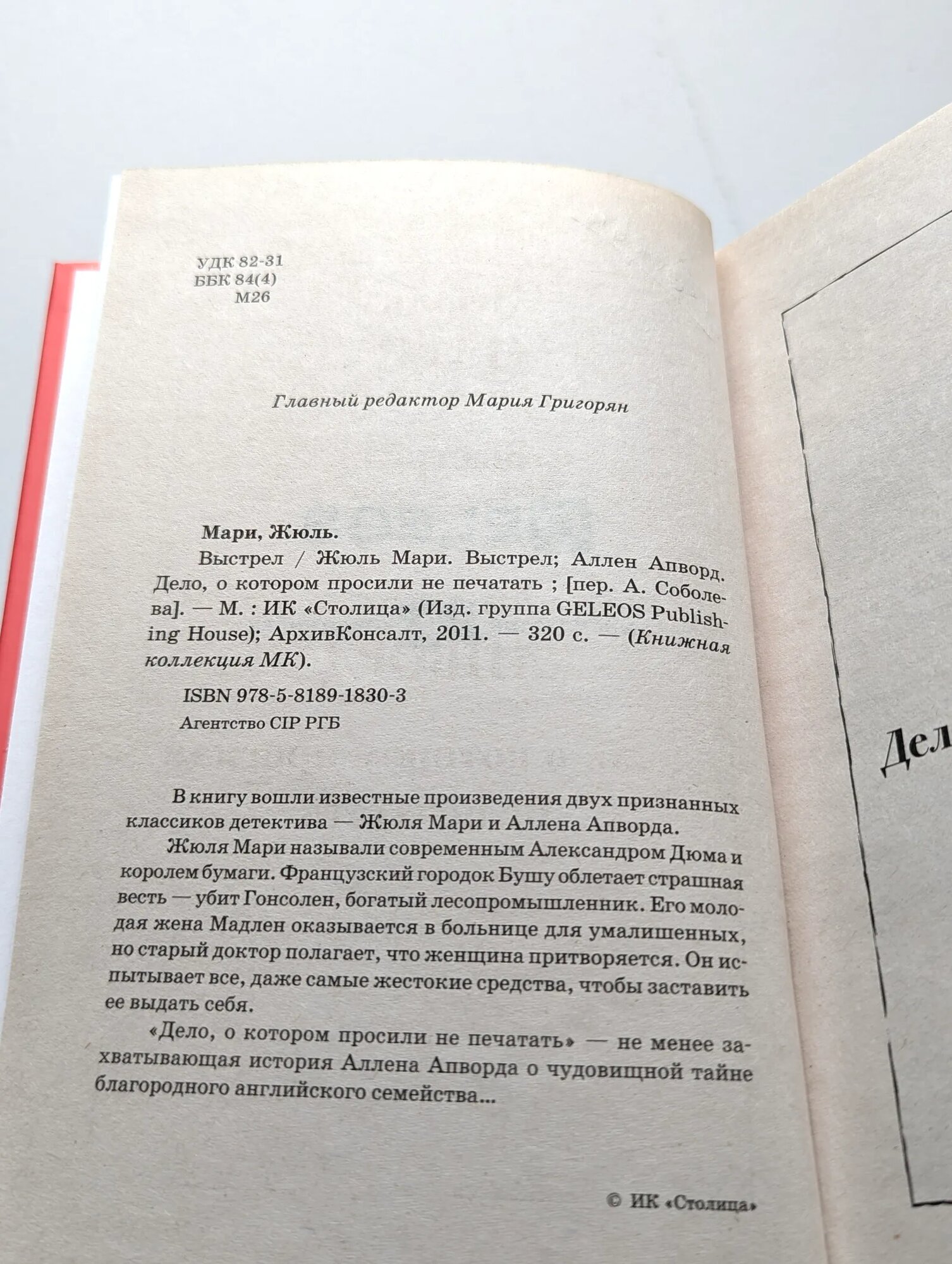 УДК 82-31
ББК 84(4)
М26

Главный редактор Мария Григорян

Мари, Жюль.
Выстрел / Жюль Мари. Выстрел; Аллен Апворд. Дело, о котором просили не печатать ; [пер. А. Соболева]. — М. : ИК «Столица» (Изд. группа GELEOS Publishing House); АрхивКонсалт, 2011. — 320 с. — (Книжная коллекция МК).

ISBN 978-5-8189-1830-3
Агентство CIP РГБ

В книгу вошли известные произведения двух признанных классиков детектива — Жюля Мари и Аллена Апворда.

Жюля Мари называли современным Александром Дюма и королем бумаги. Французский городок Бушу облетает страшная весть — убит Гонсолен, богатый лесопромышленник. Его молодая жена Мадлен оказывается в больнице для умалишенных, но старый доктор полагает, что женщина притворяется. Он испытывает все, даже самые жестокие средства, чтобы заставить ее выдать себя.

«Дело, о котором просили не печатать» — не менее захватывающая история Аллена Апворда о чудовищной тайне благородного английского семейства...

© ИК «Столица»

Дел